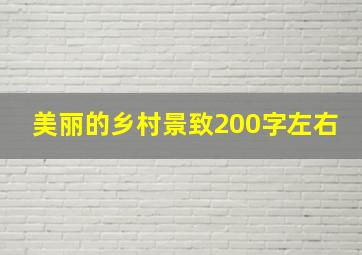 美丽的乡村景致200字左右